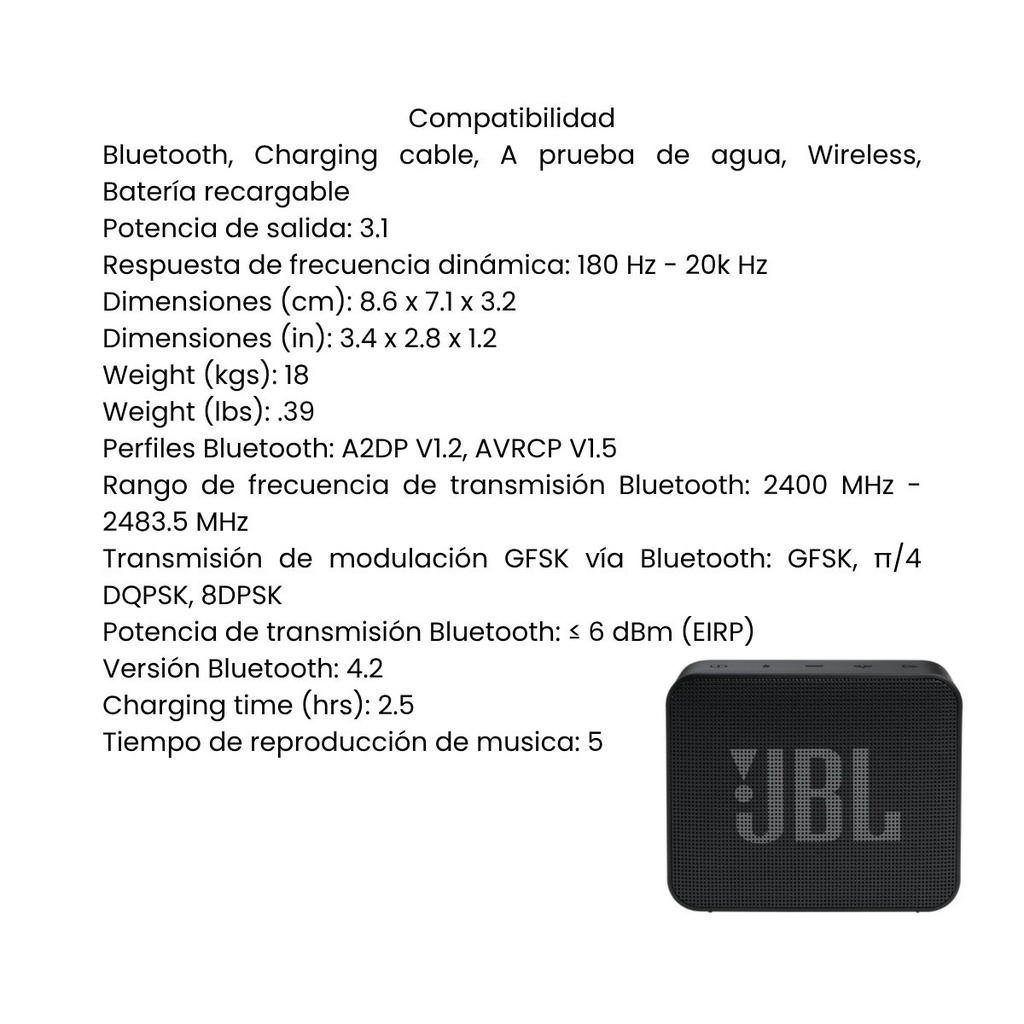 Compatibilidad
Bluetooth, Charging cable, A prueba de agua, Wireless, Batería recargable
Potencia de salida: 3.1
Respuesta de frecuencia dinámica: 180 Hz - 20k Hz
Dimensiones (cm): 8.6 x 7.1 x 3.2
Dimensiones (in): 3.4 x 2.8 x 1.2
Weight (kgs): 18
Weight (lbs): .39
Perfiles Bluetooth: A2DP V1.2, AVRCP V1.5
Rango de frecuencia de transmisión Bluetooth: 2400 MHz - 2483.5 MHz
Transmisión de modulación GFSK vía Bluetooth: GFSK, π/4 DQPSK, 8DPSK
Potencia de transmisión Bluetooth: ≤ 6 dBm (EIRP)
Versión Bluetooth: 4.2
Charging time (hrs): 2.5
Tiempo de reproducción de musica: 5

JBL